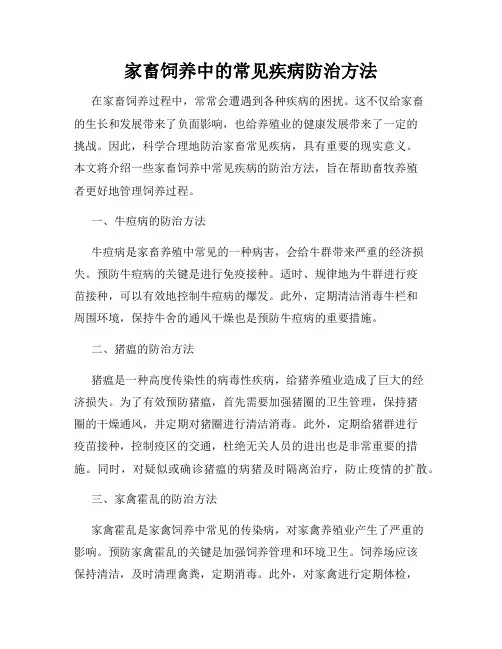 家畜饲养中的常见疾病防治方法

在家畜饲养过程中，常常会遭遇到各种疾病的困扰。这不仅给家畜的生长和发展带来了负面影响，也给养殖业的健康发展带来了一定的挑战。因此，科学合理地防治家畜常见疾病，具有重要的现实意义。本文将介绍一些家畜饲养中常见疾病的防治方法，旨在帮助畜牧养殖者更好地管理饲养过程。

一、牛痘病的防治方法

牛痘病是家畜养殖中常见的一种病害，会给牛群带来严重的经济损失。预防牛痘病的关键是进行免疫接种。适时、规律地为牛群进行疫苗接种，可以有效地控制牛痘病的爆发。此外，定期清洁消毒牛栏和周围环境，保持牛舍的通风干燥也是预防牛痘病的重要措施。

二、猪瘟的防治方法

猪瘟是一种高度传染性的病毒性疾病，给猪养殖业造成了巨大的经济损失。为了有效预防猪瘟，首先需要加强猪圈的卫生管理，保持猪圈的干燥通风，并定期对猪圈进行清洁消毒。此外，定期给猪群进行疫苗接种，控制疫区的交通，杜绝无关人员的进出也是非常重要的措施。同时，对疑似或确诊猪瘟的病猪及时隔离治疗，防止疫情的扩散。

三、家禽霍乱的防治方法

家禽霍乱是家禽饲养中常见的传染病，对家禽养殖业产生了严重的影响。预防家禽霍乱的关键是加强饲养管理和环境卫生。饲养场应该保持清洁，及时清理禽粪，定期消毒。此外，对家禽进行定期体检，